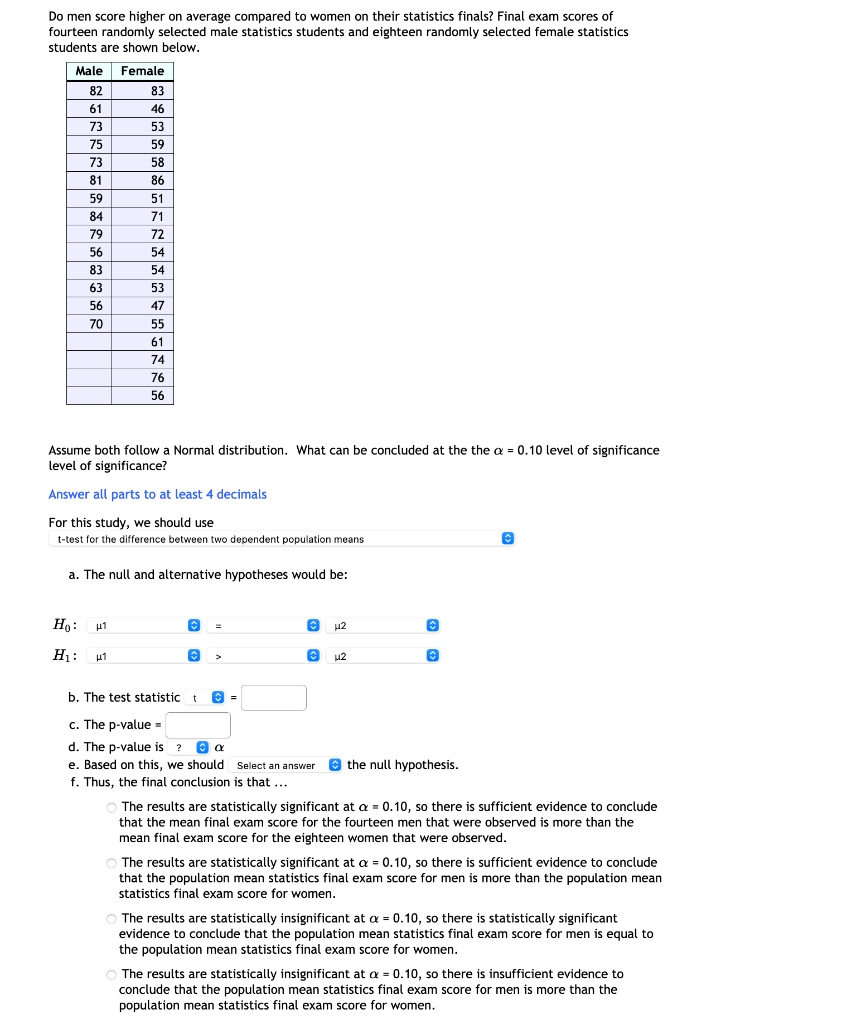 Do men score higher on average compared to women on their statistics finals? Final exam scores of fourteen randomly selected male statistics students and eighteen randomly selected female statistics students are shown below.

| Male | Female |
|---|---|
| 82 | 83 |
| 61 | 46 |
| 73 | 53 |
| 75 | 59 |
| 73 | 58 |
| 81 | 86 |
| 59 | 51 |
| 84 | 71 |
| 79 | 72 |
| 56 | 54 |
| 83 | 54 |
| 63 | 53 |
| 56 | 47 |
| 70 | 55 |
| | 61 |
| | 74 |
| | 76 |
| | 56 |

Assume both follow a Normal distribution. What can be concluded at the the $\alpha$ = 0.10 level of significance level of significance?

Answer all parts to at least 4 decimals

For this study, we should use
t-test for the difference between two dependent population means

a. The null and alternative hypotheses would be:

$H_0$: μ1 = μ2

$H_1$: μ1 > μ2

b. The test statistic t =

c. The p-value =

d. The p-value is ? $\alpha$

e. Based on this, we should Select an answer the null hypothesis.

f. Thus, the final conclusion is that ...

The results are statistically significant at $\alpha$ = 0.10, so there is sufficient evidence to conclude that the mean final exam score for the fourteen men that were observed is more than the mean final exam score for the eighteen women that were observed.

The results are statistically significant at $\alpha$ = 0.10, so there is sufficient evidence to conclude that the population mean statistics final exam score for men is more than the population mean statistics final exam score for women.

The results are statistically insignificant at $\alpha$ = 0.10, so there is statistically significant evidence to conclude that the population mean statistics final exam score for men is equal to the population mean statistics final exam score for women.

The results are statistically insignificant at $\alpha$ = 0.10, so there is insufficient evidence to conclude that the population mean statistics final exam score for men is more than the population mean statistics final exam score for women.